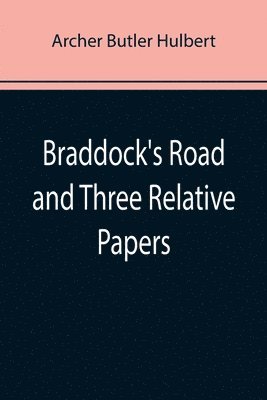 Archer Butler Hulbert

Braddock's Road and Three Relative Papers